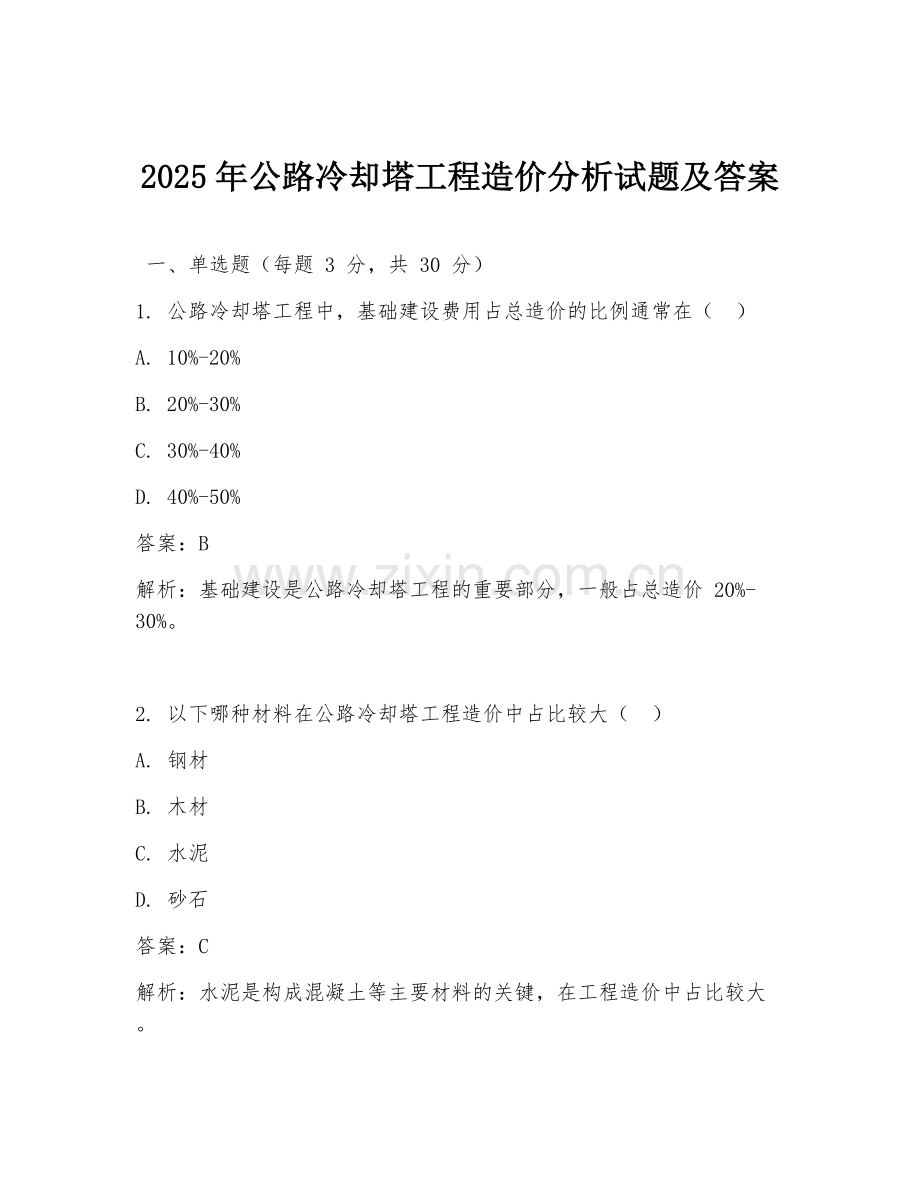 2025年公路冷却塔工程造价分析试题及答案

一、单选题（每题 3 分，共 30 分）

1. 公路冷却塔工程中，基础建设费用占总造价的比例通常在（ ）

A. 10%-20%

B. 20%-30%

C. 30%-40%

D. 40%-50%

答案：B

解析：基础建设是公路冷却塔工程的重要部分，一般占总造价 20%-30%。

www.zixin.com.cn

2. 以下哪种材料在公路冷却塔工程造价中占比较大（ ）

A. 钢材

B. 木材

C. 水泥

D. 砂石

答案：C

解析：水泥是构成混凝土等主要材料的关键，在工程造价中占比较大。